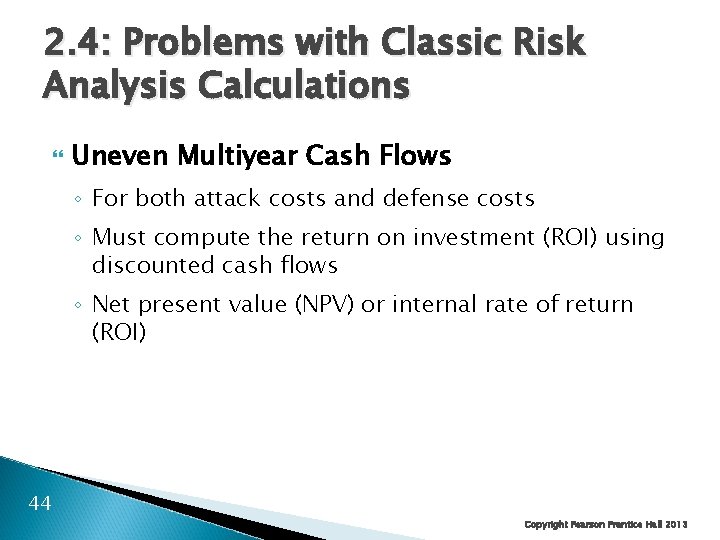 2.4: Problems with Classic Risk Analysis Calculations

Uneven Multiyear Cash Flows

◦ For both attack costs and defense costs

◦ Must compute the return on investment (ROI) using discounted cash flows

◦ Net present value (NPV) or internal rate of return (ROI)

44

Copyright Pearson Prentice Hall 2013